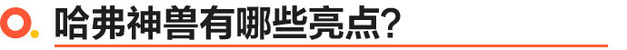 哈弗神兽有哪些亮点?